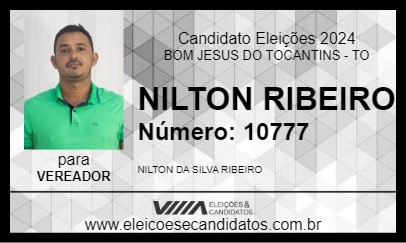 Candidato Eleições 2024
BOM JESUS DO TOCANTINS - TO

NILTON RIBEIRO
Número: 10777

para
VEREADOR

NILTON DA SILVA RIBEIRO

ELEIÇÕES & CANDIDATOS

www.eleicoesecandidatos.com.br